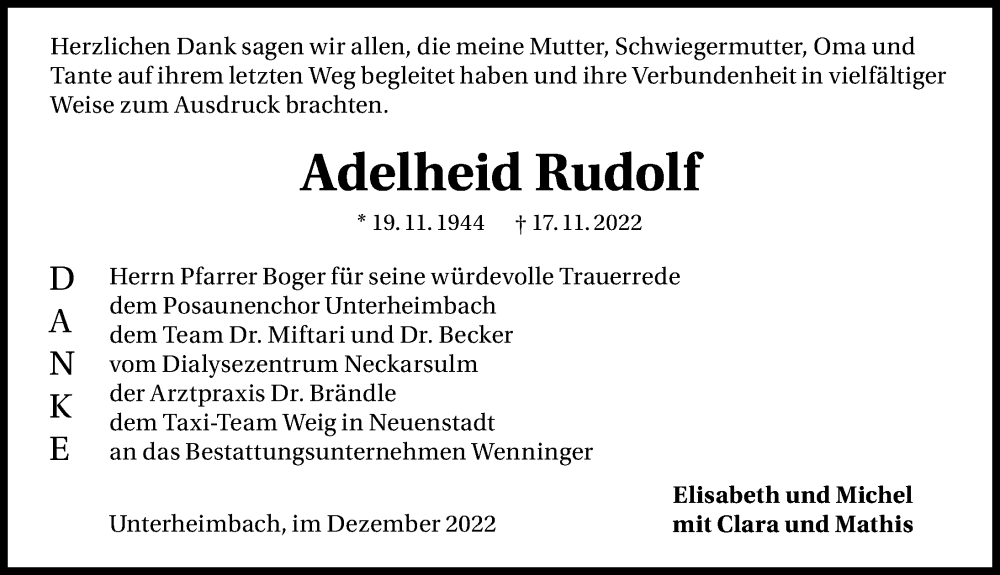 Herzlichen Dank sagen wir allen, die meine Mutter, Schwiegermutter, Oma und Tante auf ihrem letzten Weg begleitet haben und ihre Verbundenheit in vielfältiger Weise zum Ausdruck brachten.

Adelheid Rudolf

* 19. 11. 1944 † 17. 11. 2022

D
A
N
K
E

Herrn Pfarrer Boger für seine würdevolle Trauerrede
dem Posaunenchor Unterheimbach
dem Team Dr. Miftari und Dr. Becker
vom Dialysezentrum Neckarsulm
der Arztpraxis Dr. Brändle
dem Taxi-Team Weig in Neuenstadt
an das Bestattungsunternehmen Wenninger

Unterheimbach, im Dezember 2022

Elisabeth und Michel
mit Clara und Mathis